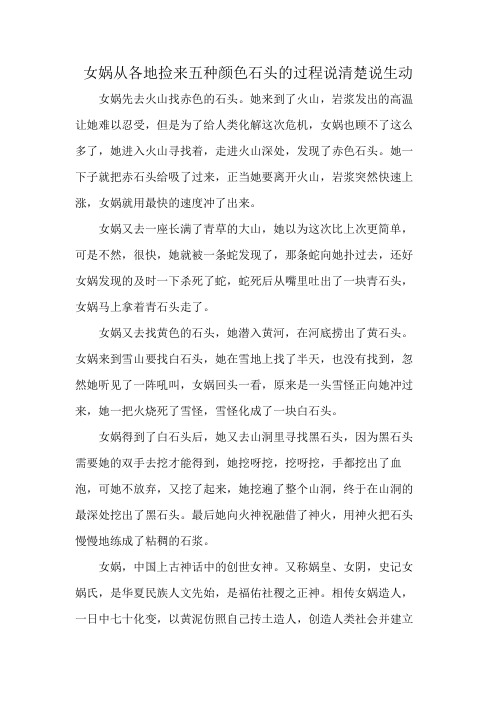 女娲从各地捡来五种颜色石头的过程说清楚说生动

女娲先去火山找赤色的石头。她来到了火山，岩浆发出的高温让她难以忍受，但是为了给人类化解这次危机，女娲也顾不了这么多了，她进入火山寻找着，走进火山深处，发现了赤色石头。她一下子就把赤石头给吸了过来，正当她要离开火山，岩浆突然快速上涨，女娲就用最快的速度冲了出来。

女娲又去一座长满了青草的大山，她以为这次比上次更简单，可是不然，很快，她就被一条蛇发现了，那条蛇向她扑过去，还好女娲发现的及时一下杀死了蛇，蛇死后从嘴里吐出了一块青石头，女娲马上拿着青石头走了。

女娲又去找黄色的石头，她潜入黄河，在河底捞出了黄石头。女娲来到雪山要找白石头，她在雪地上找了半天，也没有找到，忽然她听见了一阵吼叫，女娲回头一看，原来是一头雪怪正向她冲过来，她一把火烧死了雪怪，雪怪化成了一块白石头。

女娲得到了白石头后，她又去山洞里寻找黑石头，因为黑石头需要她的双手去挖才能得到，她挖呀挖，挖呀挖，手都挖出了血泡，可她不放弃，又挖了起来，她挖遍了整个山洞，终于在山洞的最深处挖出了黑石头。最后她向火神祝融借了神火，用神火把石头慢慢地练成了粘稠的石浆。

女娲，中国上古神话中的创世女神。又称娲皇、女阴，史记女娲氏，是华夏民族人文先始，是福佑社稷之正神。相传女娲造人，一日中七十化变，以黄泥仿照自己抟土造人，创造人类社会并建立